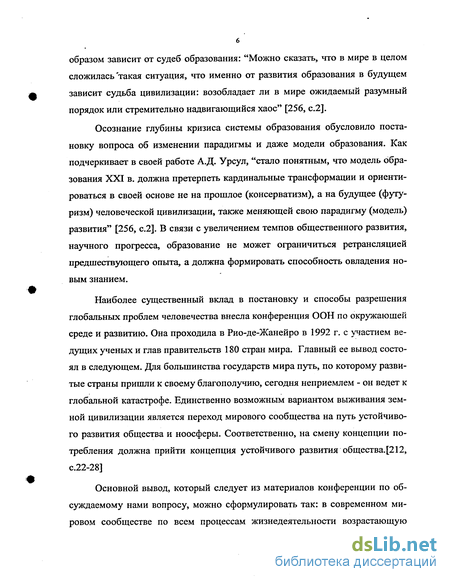 6

образом зависит от судеб образования: "Можно сказать, что в мире в целом сложилась такая ситуация, что именно от развития образования в будущем зависит судьба цивилизации: возобладает ли в мире ожидаемый разумный порядок или стремительно надвигающийся хаос" [256, с.2].

Осознание глубины кризиса системы образования обусловило постановку вопроса об изменении парадигмы и даже модели образования. Как подчеркивает в своей работе А.Д. Урсул, "стало понятным, что модель образования XXI в. должна претерпеть кардинальные трансформации и ориентироваться в своей основе не на прошлое (консерватизм), а на будущее (футуризм) человеческой цивилизации, также меняющей свою парадигму (модель) развития" [256, с.2]. В связи с увеличением темпов общественного развития, научного прогресса, образование не может ограничиться ретрансляцией предшествующего опыта, а должна формировать способность овладения новым знанием.

Наиболее существенный вклад в постановку и способы разрешения глобальных проблем человечества внесла конференция ООН по окружающей среде и развитию. Она проходила в Рио-де-Жанейро в 1992 г. с участием ведущих ученых и глав правительств 180 стран мира. Главный ее вывод состоял в следующем. Для большинства государств мира путь, по которому развитые страны пришли к своему благополучию, сегодня неприемлем - он ведет к глобальной катастрофе. Единственно возможным вариантом выживания земной цивилизации является переход мирового сообщества на путь устойчивого развития общества и ноосферы. Соответственно, на смену концепции потребления должна прийти концепция устойчивого развития общества.[212, с.22-28]

Основной вывод, который следует из материалов конференции по обсуждаемому нами вопросу, можно сформулировать так: в современном мировом сообществе по всем процессам жизнедеятельности возрастающую

dsLib.net
библиотека диссертаций